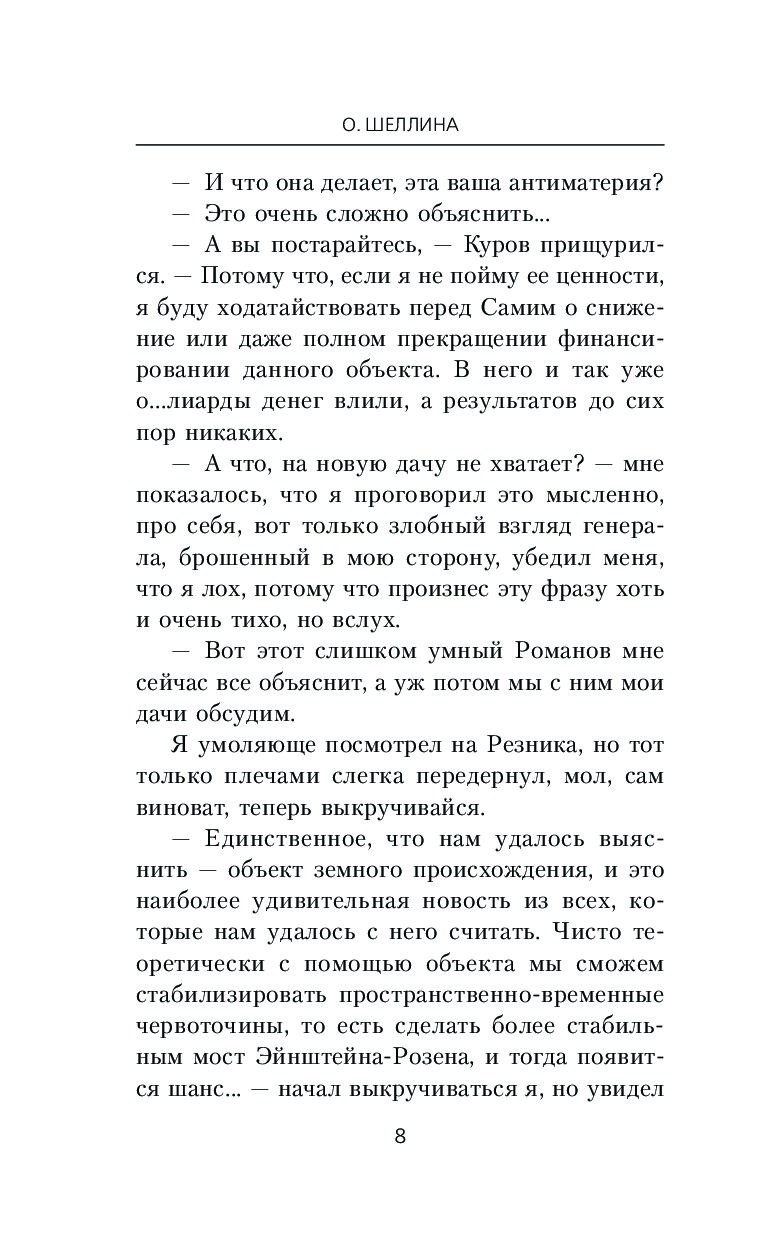 О. ШЕЛЛИНА

— И что она делает, эта ваша антиматерия?

— Это очень сложно объяснить...

— А вы постарайтесь, — Куров прищурился. — Потому что, если я не пойму ее ценности, я буду ходатайствовать перед Самим о снижение или даже полном прекращении финансировании данного объекта. В него и так уже о...лиарды денег влили, а результатов до сих пор никаких.

— А что, на новую дачу не хватает? — мне показалось, что я проговорил это мысленно, про себя, вот только злобный взгляд генерала, брошенный в мою сторону, убедил меня, что я лох, потому что произнес эту фразу хоть и очень тихо, но вслух.

— Вот этот слишком умный Романов мне сейчас все объяснит, а уж потом мы с ним мои дачи обсудим.

Я умоляюще посмотрел на Резника, но тот только плечами слегка передернул, мол, сам виноват, теперь выкручивайся.

— Единственное, что нам удалось выяснить — объект земного происхождения, и это наиболее удивительная новость из всех, которые нам удалось с него считать. Чисто теоретически с помощью объекта мы сможем стабилизировать пространственно-временные червоточины, то есть сделать более стабильным мост Эйнштейна-Розена, и тогда появится шанс... — начал выкручиваться я, но увидел

8